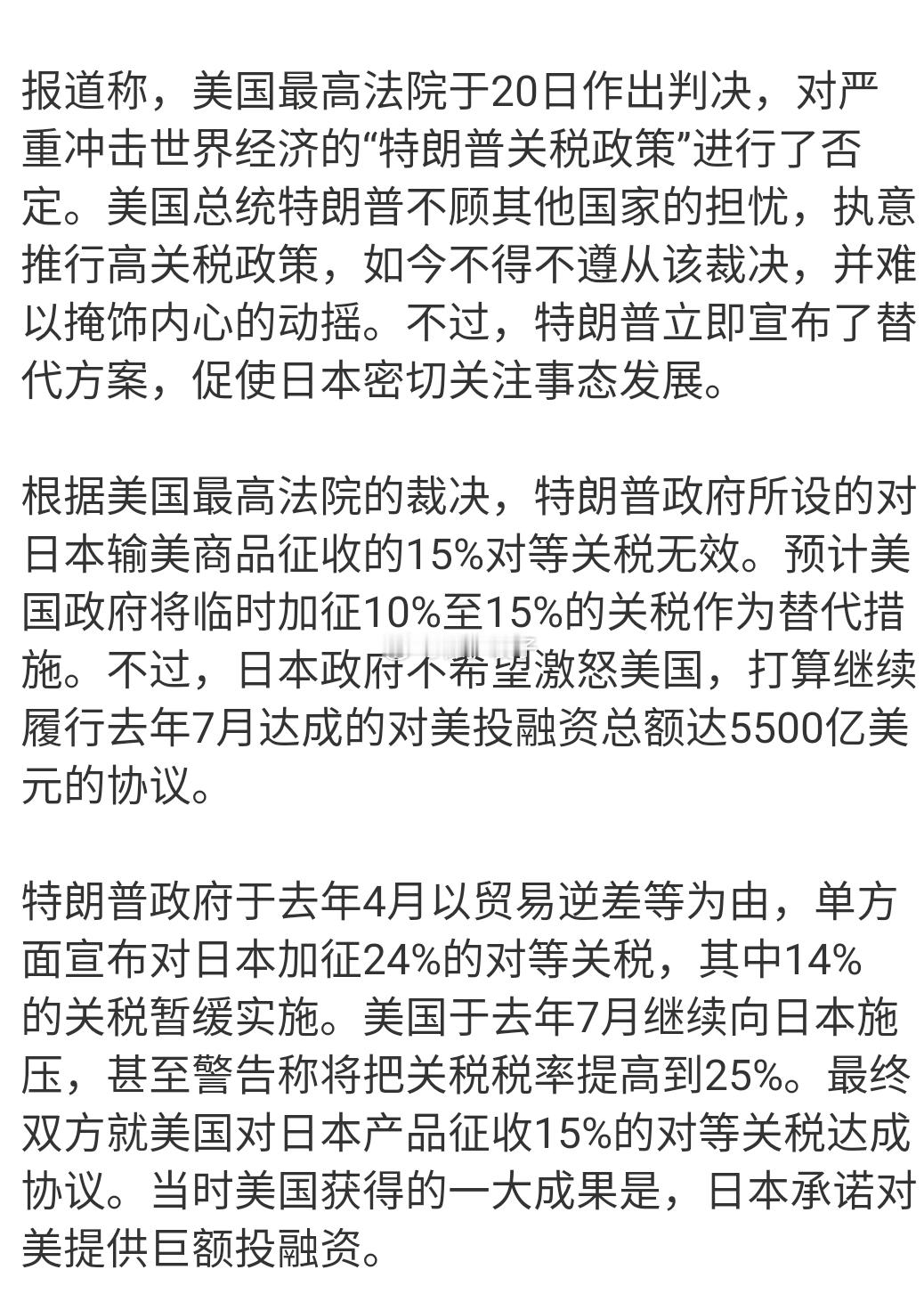 报道称，美国最高法院于20日作出判决，对严重冲击世界经济的“特朗普关税政策”进行了否定。美国总统特朗普不顾其他国家的担忧，执意推行高关税政策，如今不得不遵从该裁决，并难以掩饰内心的动摇。不过，特朗普立即宣布了替代方案，促使日本密切关注事态发展。

根据美国最高法院的裁决，特朗普政府所设的对日本输美商品征收的15%对等关税无效。预计美国政府将临时加征10%至15%的关税作为替代措施。不过，日本政府不希望激怒美国，打算继续履行去年7月达成的对美投融资总额达5500亿美元的协议。

特朗普政府于去年4月以贸易逆差等为由，单方面宣布对日本加征24%的对等关税，其中14%的关税暂缓实施。美国于去年7月继续向日本施压，甚至警告称将把关税税率提高到25%。最终双方就美国对日本产品征收15%的对等关税达成协议。当时美国获得的一大成果是，日本承诺对美提供巨额投融资。